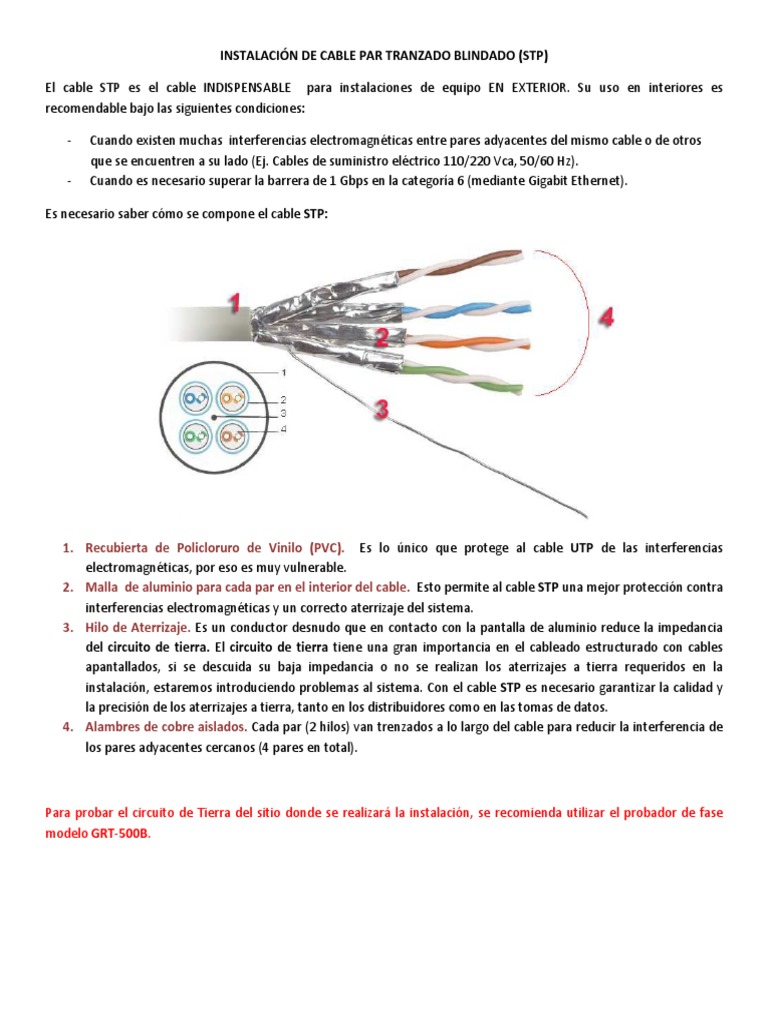 INSTALACIÓN DE CABLE PAR TRANZADO BLINDADO (STP)

El cable STP es el cable INDISPENSABLE para instalaciones de equipo EN EXTERIOR. Su uso en interiores es recomendable bajo las siguientes condiciones:

- Cuando existen muchas interferencias electromagnéticas entre pares adyacentes del mismo cable o de otros que se encuentren a su lado (Ej. Cables de suministro eléctrico 110/220 Vca, 50/60 Hz).
- Cuando es necesario superar la barrera de 1 Gbps en la categoría 6 (mediante Gigabit Ethernet).

Es necesario saber cómo se compone el cable STP:

1
2
3
4
1
2
3
4

1. Recubierta de Policloruro de Vinilo (PVC). Es lo único que protege al cable UTP de las interferencias electromagnéticas, por eso es muy vulnerable.
2. Malla de aluminio para cada par en el interior del cable. Esto permite al cable STP una mejor protección contra interferencias electromagnéticas y un correcto aterrizaje del sistema.
3. Hilo de Aterrizaje. Es un conductor desnudo que en contacto con la pantalla de aluminio reduce la impedancia del circuito de tierra. El circuito de tierra tiene una gran importancia en el cableado estructurado con cables apantallados, si se descuida su baja impedancia o no se realizan los aterrizajes a tierra requeridos en la instalación, estaremos introduciendo problemas al sistema. Con el cable STP es necesario garantizar la calidad y la precisión de los aterrizajes a tierra, tanto en los distribuidores como en las tomas de datos.
4. Alambres de cobre aislados. Cada par (2 hilos) van trenzados a lo largo del cable para reducir la interferencia de los pares adyacentes cercanos (4 pares en total).

Para probar el circuito de Tierra del sitio donde se realizará la instalación, se recomienda utilizar el probador de fase modelo GRT-500B.